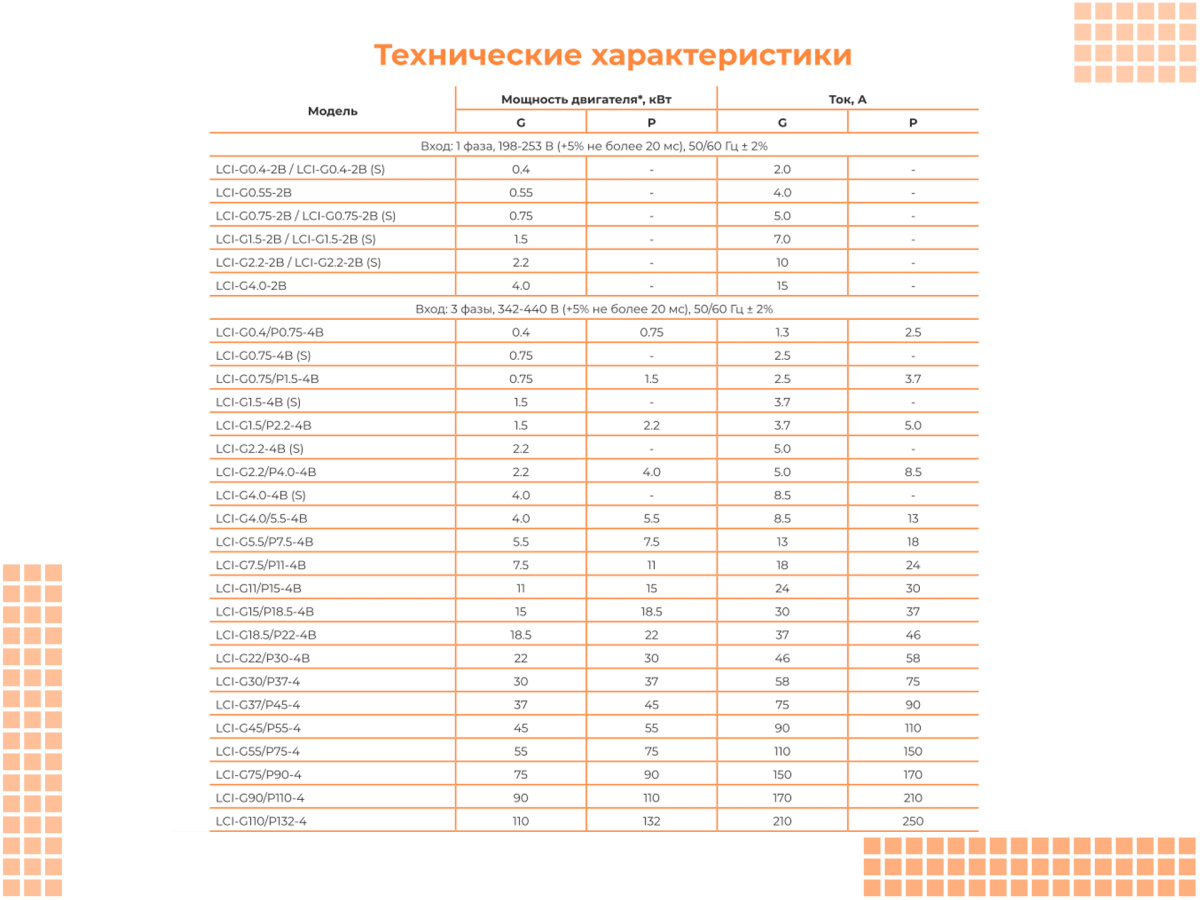 Технические характеристики

| Модель | Мощность двигателя*, кВт G | Мощность двигателя*, кВт P | Ток, А G | Ток, А P |
|---|---|---|---|---|
| Вход: 1 фаза, 198-253 В (+5% не более 20 мс), 50/60 Гц ± 2% | | | | |
| LCI-G0.4-2B / LCI-G0.4-2B (S) | 0.4 | - | 2.0 | - |
| LCI-G0.55-2B | 0.55 | - | 4.0 | - |
| LCI-G0.75-2B / LCI-G0.75-2B (S) | 0.75 | - | 5.0 | - |
| LCI-G1.5-2B / LCI-G1.5-2B (S) | 1.5 | - | 7.0 | - |
| LCI-G2.2-2B / LCI-G2.2-2B (S) | 2.2 | - | 10 | - |
| LCI-G4.0-2B | 4.0 | - | 15 | - |
| Вход: 3 фазы, 342-440 В (+5% не более 20 мс), 50/60 Гц ± 2% | | | | |
| LCI-G0.4/P0.75-4B | 0.4 | 0.75 | 1.3 | 2.5 |
| LCI-G0.75-4B (S) | 0.75 | - | 2.5 | - |
| LCI-G0.75/P1.5-4B | 0.75 | 1.5 | 2.5 | 3.7 |
| LCI-G1.5-4B (S) | 1.5 | - | 3.7 | - |
| LCI-G1.5/P2.2-4B | 1.5 | 2.2 | 3.7 | 5.0 |
| LCI-G2.2-4B (S) | 2.2 | - | 5.0 | - |
| LCI-G2.2/P4.0-4B | 2.2 | 4.0 | 5.0 | 8.5 |
| LCI-G4.0-4B (S) | 4.0 | - | 8.5 | - |
| LCI-G4.0/5.5-4B | 4.0 | 5.5 | 8.5 | 13 |
| LCI-G5.5/P7.5-4B | 5.5 | 7.5 | 13 | 18 |
| LCI-G7.5/P11-4B | 7.5 | 11 | 18 | 24 |
| LCI-G11/P15-4B | 11 | 15 | 24 | 30 |
| LCI-G15/P18.5-4B | 15 | 18.5 | 30 | 37 |
| LCI-G18.5/P22-4B | 18.5 | 22 | 37 | 46 |
| LCI-G22/P30-4B | 22 | 30 | 46 | 58 |
| LCI-G30/P37-4 | 30 | 37 | 58 | 75 |
| LCI-G37/P45-4 | 37 | 45 | 75 | 90 |
| LCI-G45/P55-4 | 45 | 55 | 90 | 110 |
| LCI-G55/P75-4 | 55 | 75 | 110 | 150 |
| LCI-G75/P90-4 | 75 | 90 | 150 | 170 |
| LCI-G90/P110-4 | 90 | 110 | 170 | 210 |
| LCI-G110/P132-4 | 110 | 132 | 210 | 250 |